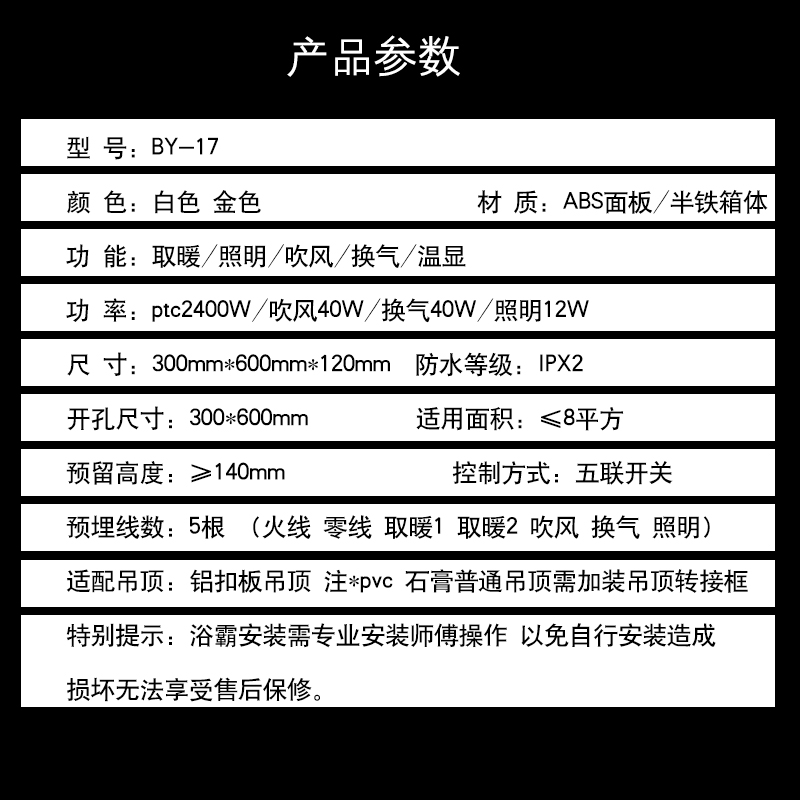 产品参数

型 号：BY—17

颜 色：白色 金色　　材 质：ABS面板/半铁箱体

功 能：取暖/照明/吹风/换气/温显

功 率：ptc2400W/吹风40W/换气40W/照明12W

尺 寸：300mm*600mm*120mm　防水等级：IPX2

开孔尺寸：300*600mm　适用面积：≤8平方

预留高度：≥140mm　控制方式：五联开关

预埋线数：5根 （火线 零线 取暖1 取暖2 吹风 换气 照明）

适配吊顶：铝扣板吊顶 注*pvc 石膏普通吊顶需加装吊顶转接框

特别提示：浴霸安装需专业安装师傅操作 以免自行安装造成损坏无法享受售后保修。